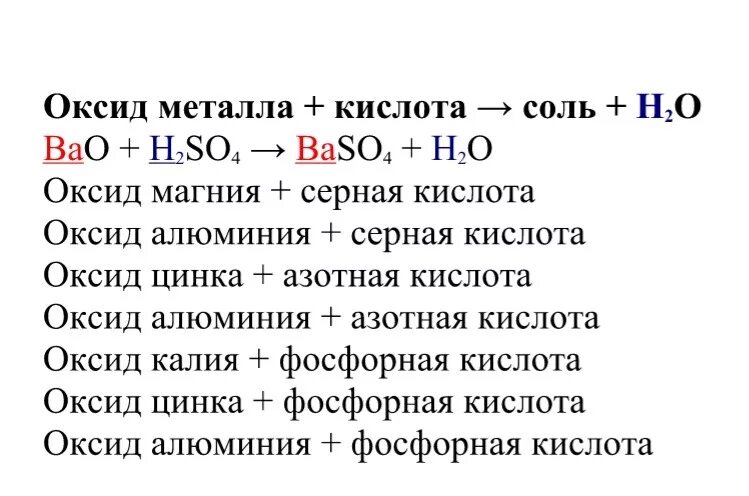 Оксид металла + кислота → соль + $H_2O$
$BaO + H_2SO_4 \rightarrow BaSO_4 + H_2O$
Оксид магния + серная кислота
Оксид алюминия + серная кислота
Оксид цинка + азотная кислота
Оксид алюминия + азотная кислота
Оксид калия + фосфорная кислота
Оксид цинка + фосфорная кислота
Оксид алюминия + фосфорная кислота